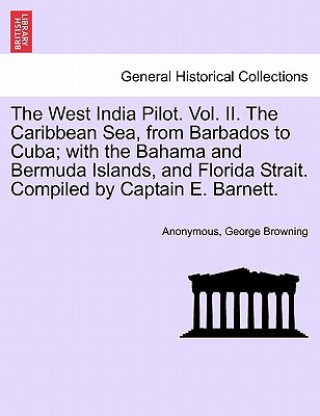 BRITISH LIBRARY

General Historical Collections

The West India Pilot. Vol. II. The Caribbean Sea, from Barbados to Cuba; with the Bahama and Bermuda Islands, and Florida Strait. Compiled by Captain E. Barnett.

Anonymous, George Browning